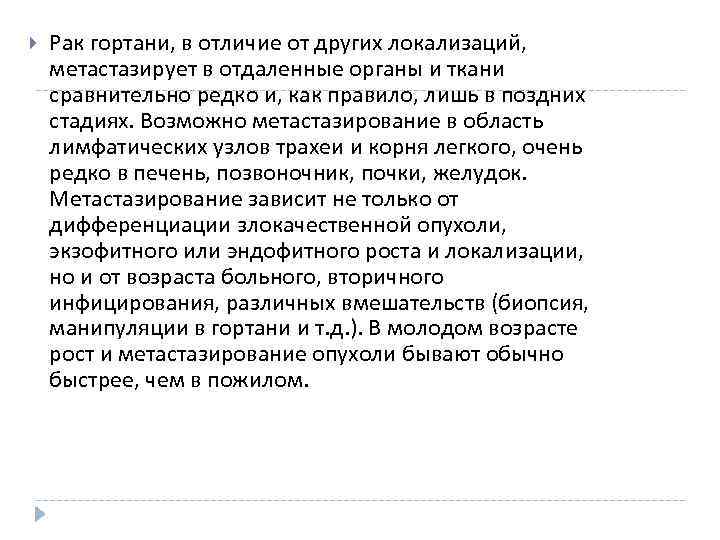 Рак гортани, в отличие от других локализаций, метастазирует в отдаленные органы и ткани сравнительно редко и, как правило, лишь в поздних стадиях. Возможно метастазирование в область лимфатических узлов трахеи и корня легкого, очень редко в печень, позвоночник, почки, желудок. Метастазирование зависит не только от дифференциации злокачественной опухоли, экзофитного или эндофитного роста и локализации, но и от возраста больного, вторичного инфицирования, различных вмешательств (биопсия, манипуляции в гортани и т.д.). В молодом возрасте рост и метастазирование опухоли бывают обычно быстрее, чем в пожилом.